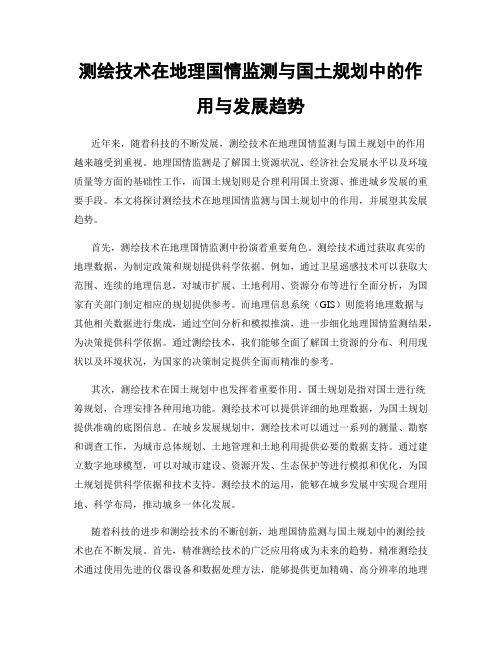 测绘技术在地理国情监测与国土规划中的作用与发展趋势

近年来，随着科技的不断发展，测绘技术在地理国情监测与国土规划中的作用越来越受到重视。地理国情监测是了解国土资源状况、经济社会发展水平以及环境质量等方面的基础性工作，而国土规划则是合理利用国土资源、推进城乡发展的重要手段。本文将探讨测绘技术在地理国情监测与国土规划中的作用，并展望其发展趋势。

首先，测绘技术在地理国情监测中扮演着重要角色。测绘技术通过获取真实的地理数据，为制定政策和规划提供科学依据。例如，通过卫星遥感技术可以获取大范围、连续的地理信息，对城市扩展、土地利用、资源分布等进行全面分析，为国家有关部门制定相应的规划提供参考。而地理信息系统（GIS）则能将地理数据与其他相关数据进行集成，通过空间分析和模拟推演，进一步细化地理国情监测结果，为决策提供科学依据。通过测绘技术，我们能够全面了解国土资源的分布、利用现状以及环境状况，为国家的决策制定提供全面而精准的参考。

其次，测绘技术在国土规划中也发挥着重要作用。国土规划是指对国土进行统筹规划，合理安排各种用地功能。测绘技术可以提供详细的地理数据，为国土规划提供准确的底图信息。在城乡发展规划中，测绘技术可以通过一系列的测量、勘察和调查工作，为城市总体规划、土地管理和土地利用提供必要的数据支持。通过建立数字地球模型，可以对城市建设、资源开发、生态保护等进行模拟和优化，为国土规划提供科学依据和技术支持。测绘技术的运用，能够在城乡发展中实现合理用地、科学布局，推动城乡一体化发展。

随着科技的进步和测绘技术的不断创新，地理国情监测与国土规划中的测绘技术也在不断发展。首先，精准测绘技术的广泛应用将成为未来的趋势。精准测绘技术通过使用先进的仪器设备和数据处理方法，能够提供更加精确、高分辨率的地理